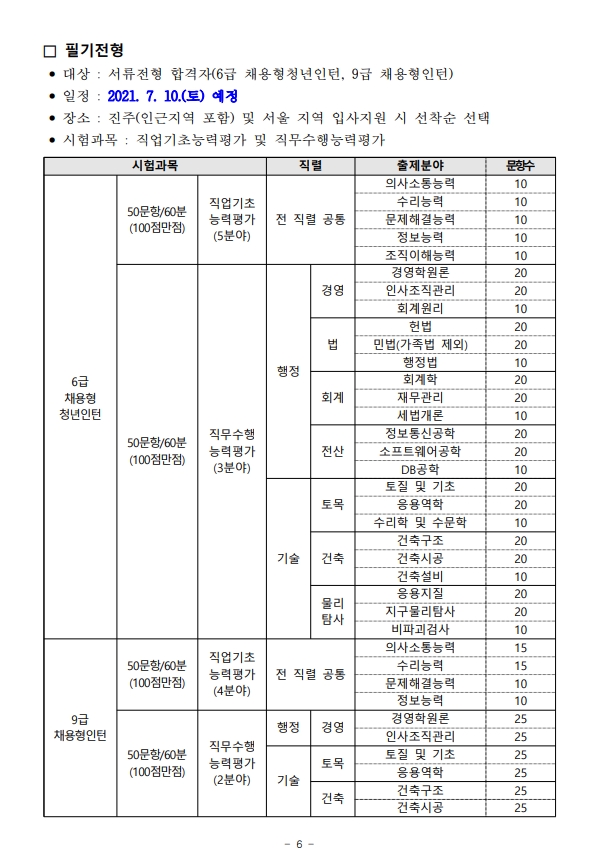 □ 필기전형

● 대상 : 서류전형 합격자(6급 채용형청년인턴, 9급 채용형인턴)
● 일정 : 2021. 7. 10.(토) 예정
● 장소 : 진주(인근지역 포함) 및 서울 지역 입사지원 시 선착순 선택
● 시험과목 : 직업기초능력평가 및 직무수행능력평가

| 시험과목 | | | 직렬 | | 출제분야 | 문항수 |
|---|---|---|---|---|---|---|
| 6급 채용형 청년인턴 | 50문항/60분 (100점만점) | 직업기초 능력평가 (5분야) | 전 직렬 공통 | | 의사소통능력 | 10 |
| | | | | | 수리능력 | 10 |
| | | | | | 문제해결능력 | 10 |
| | | | | | 정보능력 | 10 |
| | | | | | 조직이해능력 | 10 |
| | 50문항/60분 (100점만점) | 직무수행 능력평가 (3분야) | 행정 | 경영 | 경영학원론 | 20 |
| | | | | | 인사조직관리 | 20 |
| | | | | | 회계원리 | 10 |
| | | | | 법 | 헌법 | 20 |
| | | | | | 민법(가족법 제외) | 20 |
| | | | | | 행정법 | 10 |
| | | | | 회계 | 회계학 | 20 |
| | | | | | 재무관리 | 20 |
| | | | | | 세법개론 | 10 |
| | | | | 전산 | 정보통신공학 | 20 |
| | | | | | 소프트웨어공학 | 20 |
| | | | | | DB공학 | 10 |
| | | | 기술 | 토목 | 토질 및 기초 | 20 |
| | | | | | 응용역학 | 20 |
| | | | | | 수리학 및 수문학 | 10 |
| | | | | 건축 | 건축구조 | 20 |
| | | | | | 건축시공 | 20 |
| | | | | | 건축설비 | 10 |
| | | | | 물리 탐사 | 응용지질 | 20 |
| | | | | | 지구물리탐사 | 20 |
| | | | | | 비파괴검사 | 10 |
| 9급 채용형인턴 | 50문항/60분 (100점만점) | 직업기초 능력평가 (4분야) | 전 직렬 공통 | | 의사소통능력 | 15 |
| | | | | | 수리능력 | 15 |
| | | | | | 문제해결능력 | 10 |
| | | | | | 정보능력 | 10 |
| | 50문항/60분 (100점만점) | 직무수행 능력평가 (2분야) | 행정 | 경영 | 경영학원론 | 25 |
| | | | | | 인사조직관리 | 25 |
| | | | 기술 | 토목 | 토질 및 기초 | 25 |
| | | | | | 응용역학 | 25 |
| | | | | 건축 | 건축구조 | 25 |
| | | | | | 건축시공 | 25 |

- 6 -